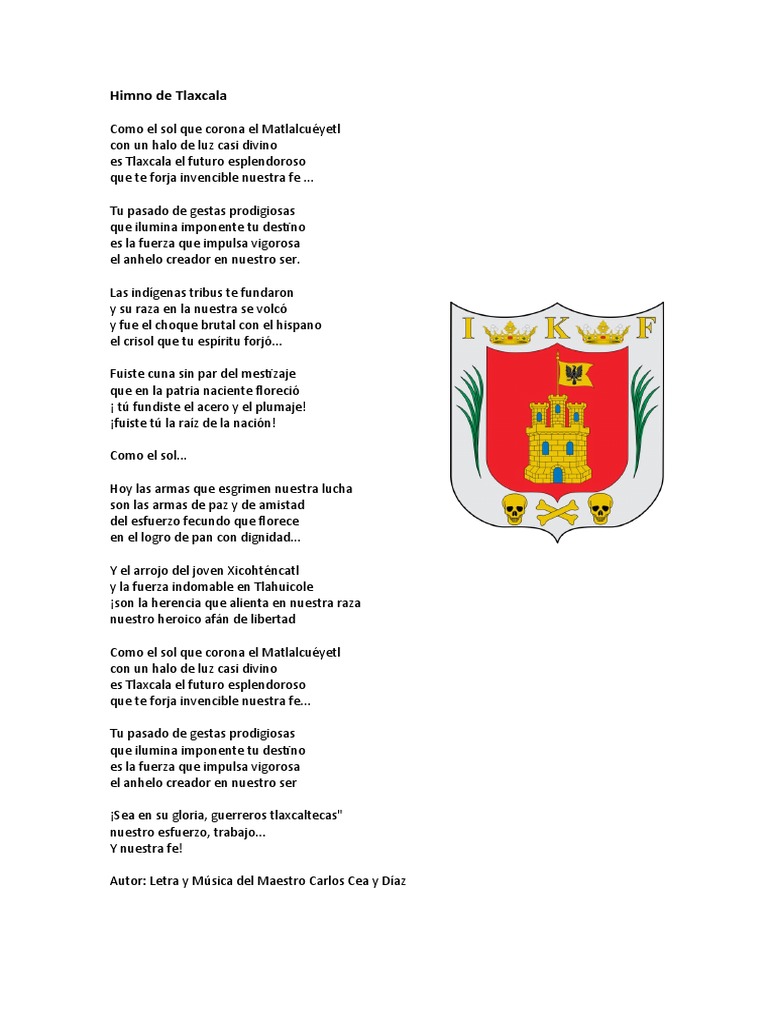 Himno de Tlaxcala

Como el sol que corona el Matlalcuéyetl
con un halo de luz casi divino
es Tlaxcala el futuro esplendoroso
que te forja invencible nuestra fe ...

Tu pasado de gestas prodigiosas
que ilumina imponente tu destino
es la fuerza que impulsa vigorosa
el anhelo creador en nuestro ser.

Las indígenas tribus te fundaron
y su raza en la nuestra se volcó
y fue el choque brutal con el hispano
el crisol que tu espíritu forjó...

Fuiste cuna sin par del mestizaje
que en la patria naciente floreció
¡ tú fundiste el acero y el plumaje!
¡fuiste tú la raíz de la nación!

Como el sol...

Hoy las armas que esgrimen nuestra lucha
son las armas de paz y de amistad
del esfuerzo fecundo que florece
en el logro de pan con dignidad...

Y el arrojo del joven Xicohténcatl
y la fuerza indomable en Tlahuicole
¡son la herencia que alienta en nuestra raza
nuestro heroico afán de libertad

Como el sol que corona el Matlalcuéyetl
con un halo de luz casi divino
es Tlaxcala el futuro esplendoroso
que te forja invencible nuestra fe...

Tu pasado de gestas prodigiosas
que ilumina imponente tu destino
es la fuerza que impulsa vigorosa
el anhelo creador en nuestro ser

¡Sea en su gloria, guerreros tlaxcaltecas"
nuestro esfuerzo, trabajo...
Y nuestra fe!

Autor: Letra y Música del Maestro Carlos Cea y Díaz

I K F